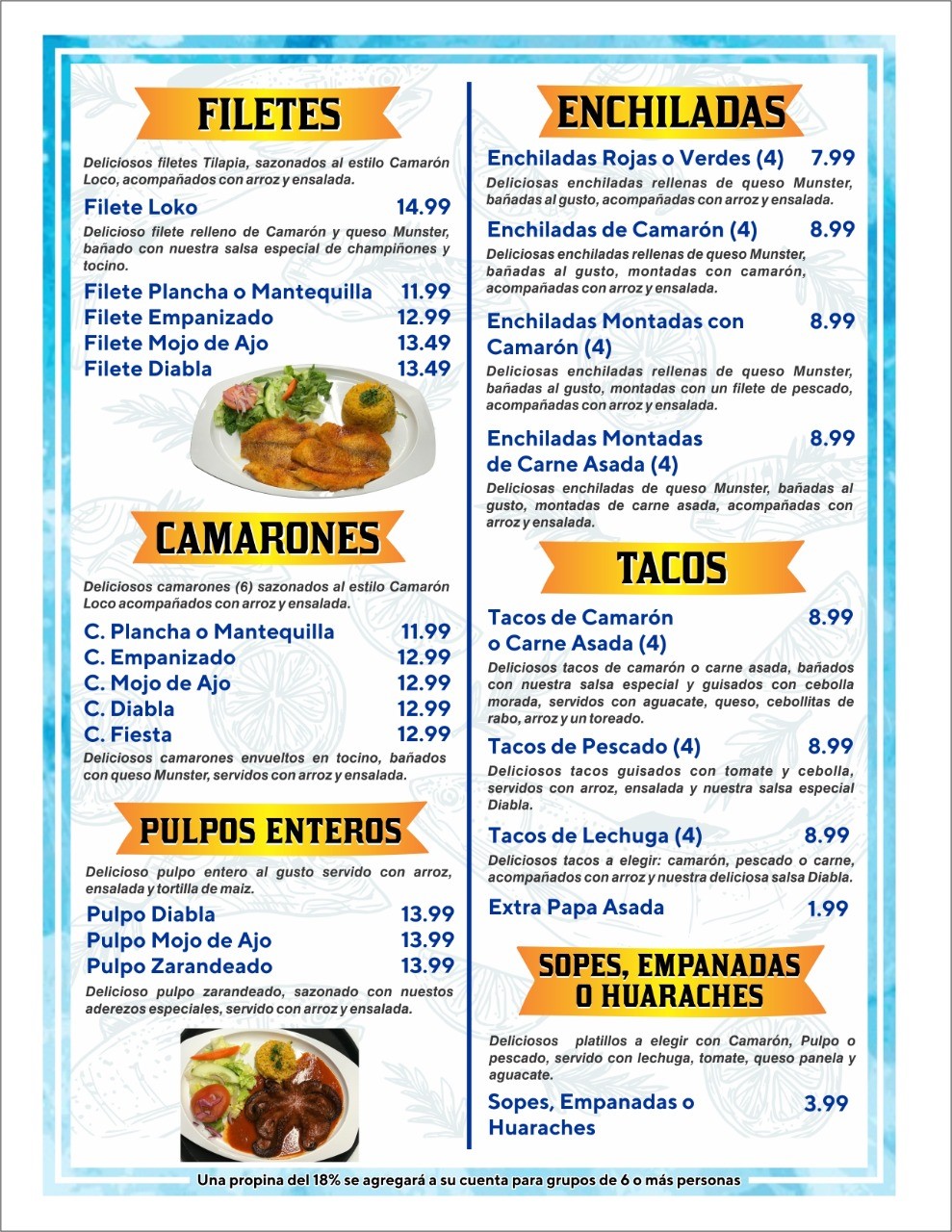 FILETES

Deliciosos filetes Tilapia, sazonados al estilo Camarón Loco, acompañados con arroz y ensalada.

Filete Loko 14.99

Delicioso filete relleno de Camarón y queso Munster, bañado con nuestra salsa especial de champiñones y tocino.

Filete Plancha o Mantequilla 11.99
Filete Empanizado 12.99
Filete Mojo de Ajo 13.49
Filete Diabla 13.49

CAMARONES

Deliciosos camarones (6) sazonados al estilo Camarón Loco acompañados con arroz y ensalada.

C. Plancha o Mantequilla 11.99
C. Empanizado 12.99
C. Mojo de Ajo 12.99
C. Diabla 12.99
C. Fiesta 12.99

Deliciosos camarones envueltos en tocino, bañados con queso Munster, servidos con arroz y ensalada.

PULPOS ENTEROS

Delicioso pulpo entero al gusto servido con arroz, ensalada y tortilla de maiz.

Pulpo Diabla 13.99
Pulpo Mojo de Ajo 13.99
Pulpo Zarandeado 13.99

Delicioso pulpo zarandeado, sazonado con nuestos aderezos especiales, servido con arroz y ensalada.

ENCHILADAS

Enchiladas Rojas o Verdes (4) 7.99

Deliciosas enchiladas rellenas de queso Munster, bañadas al gusto, acompañadas con arroz y ensalada.

Enchiladas de Camarón (4) 8.99

Deliciosas enchiladas rellenas de queso Munster, bañadas al gusto, montadas con camarón, acompañadas con arroz y ensalada.

Enchiladas Montadas con Camarón (4) 8.99

Deliciosas enchiladas rellenas de queso Munster, bañadas al gusto, montadas con un filete de pescado, acompañadas con arroz y ensalada.

Enchiladas Montadas de Carne Asada (4) 8.99

Deliciosas enchiladas de queso Munster, bañadas al gusto, montadas de carne asada, acompañadas con arroz y ensalada.

TACOS

Tacos de Camarón o Carne Asada (4) 8.99

Deliciosos tacos de camarón o carne asada, bañados con nuestra salsa especial y guisados con cebolla morada, servidos con aguacate, queso, cebollitas de rabo, arroz y un toreado.

Tacos de Pescado (4) 8.99

Deliciosos tacos guisados con tomate y cebolla, servidos con arroz, ensalada y nuestra salsa especial Diabla.

Tacos de Lechuga (4) 8.99

Deliciosos tacos a elegir: camarón, pescado o carne, acompañados con arroz y nuestra deliciosa salsa Diabla.

Extra Papa Asada 1.99

SOPES, EMPANADAS O HUARACHES

Deliciosos platillos a elegir con Camarón, Pulpo o pescado, servido con lechuga, tomate, queso panela y aguacate.

Sopes, Empanadas o Huaraches 3.99

Una propina del 18% se agregará a su cuenta para grupos de 6 o más personas